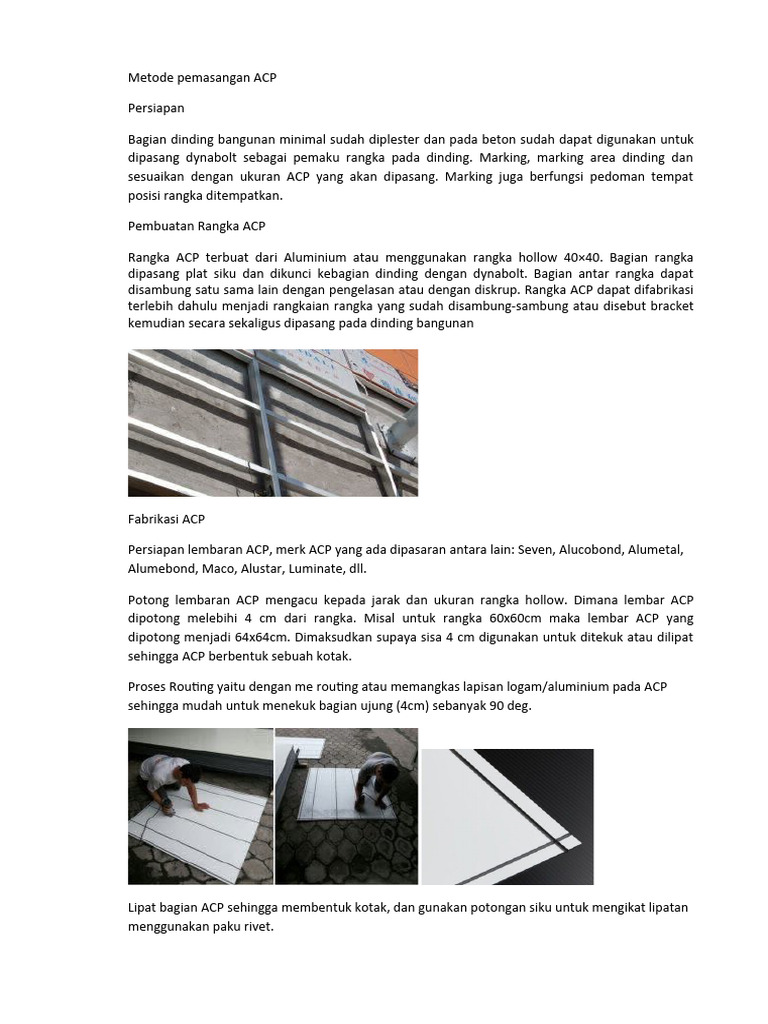 Metode pemasangan ACP

Persiapan

Bagian dinding bangunan minimal sudah diplester dan pada beton sudah dapat digunakan untuk dipasang dynabolt sebagai pemaku rangka pada dinding. Marking, marking area dinding dan sesuaikan dengan ukuran ACP yang akan dipasang. Marking juga berfungsi pedoman tempat posisi rangka ditempatkan.

Pembuatan Rangka ACP

Rangka ACP terbuat dari Aluminium atau menggunakan rangka hollow 40×40. Bagian rangka dipasang plat siku dan dikunci kebagian dinding dengan dynabolt. Bagian antar rangka dapat disambung satu sama lain dengan pengelasan atau dengan diskrup. Rangka ACP dapat difabrikasi terlebih dahulu menjadi rangkaian rangka yang sudah disambung-sambung atau disebut bracket kemudian secara sekaligus dipasang pada dinding bangunan

Fabrikasi ACP

Persiapan lembaran ACP, merk ACP yang ada dipasaran antara lain: Seven, Alucobond, Alumetal, Alumebond, Maco, Alustar, Luminate, dll.

Potong lembaran ACP mengacu kepada jarak dan ukuran rangka hollow. Dimana lembar ACP dipotong melebihi 4 cm dari rangka. Misal untuk rangka 60x60cm maka lembar ACP yang dipotong menjadi 64x64cm. Dimaksudkan supaya sisa 4 cm digunakan untuk ditekuk atau dilipat sehingga ACP berbentuk sebuah kotak.

Proses Routing yaitu dengan me routing atau memangkas lapisan logam/aluminium pada ACP sehingga mudah untuk menekuk bagian ujung (4cm) sebanyak 90 deg.

Lipat bagian ACP sehingga membentuk kotak, dan gunakan potongan siku untuk mengikat lipatan menggunakan paku rivet.